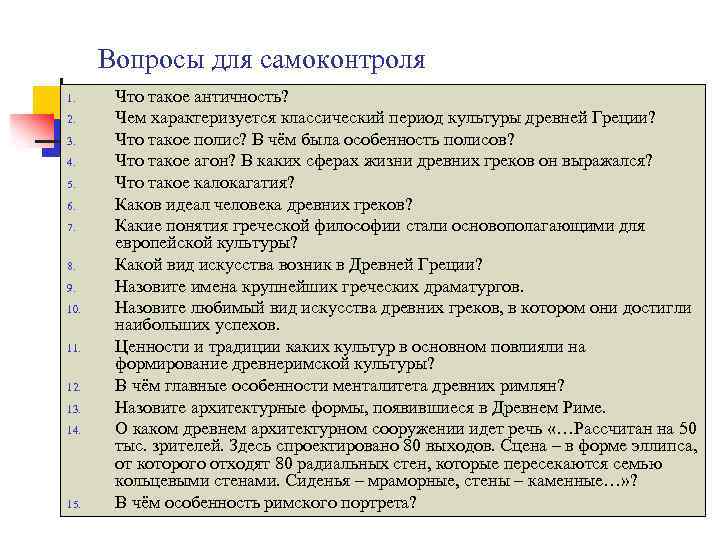 Вопросы для самоконтроля

1. Что такое античность?
2. Чем характеризуется классический период культуры древней Греции?
3. Что такое полис? В чём была особенность полисов?
4. Что такое агон? В каких сферах жизни древних греков он выражался?
5. Что такое калокагатия?
6. Каков идеал человека древних греков?
7. Какие понятия греческой философии стали основополагающими для европейской культуры?
8. Какой вид искусства возник в Древней Греции?
9. Назовите имена крупнейших греческих драматургов.
10. Назовите любимый вид искусства древних греков, в котором они достигли наибольших успехов.
11. Ценности и традиции каких культур в основном повлияли на формирование древнеримской культуры?
12. В чём главные особенности менталитета древних римлян?
13. Назовите архитектурные формы, появившиеся в Древнем Риме.
14. О каком древнем архитектурном сооружении идет речь «…Рассчитан на 50 тыс. зрителей. Здесь спроектировано 80 выходов. Сцена – в форме эллипса, от которого отходят 80 радиальных стен, которые пересекаются семью кольцевыми стенами. Сиденья – мраморные, стены – каменные…»?
15. В чём особенность римского портрета?